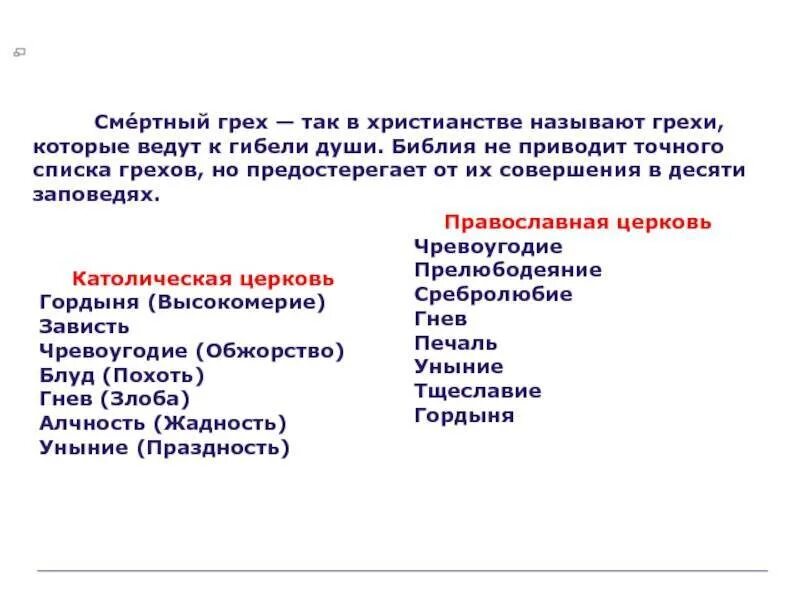 Сме́ртный грех — так в христианстве называют грехи, которые ведут к гибели души. Библия не приводит точного списка грехов, но предостерегает от их совершения в десяти заповедях.

Католическая церковь
Гордыня (Высокомерие)
Зависть
Чревоугодие (Обжорство)
Блуд (Похоть)
Гнев (Злоба)
Алчность (Жадность)
Уныние (Праздность)

Православная церковь
Чревоугодие
Прелюбодеяние
Сребролюбие
Гнев
Печаль
Уныние
Тщеславие
Гордыня